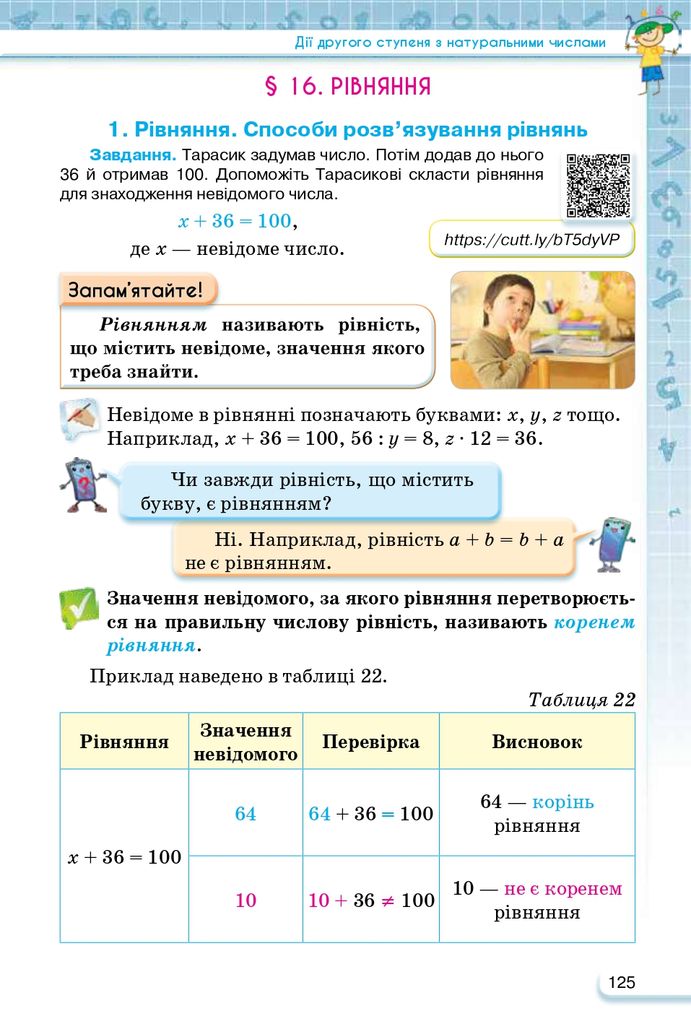 Дії другого ступеня з натуральними числами

§ 16. РІВНЯННЯ

1. Рівняння. Способи розв'язування рівнянь

Завдання. Тарасик задумав число. Потім додав до нього 36 й отримав 100. Допоможіть Тарасикові скласти рівняння для знаходження невідомого числа.

$x + 36 = 100$,

де $x$ — невідоме число.

https://cutt.ly/bT5dyVP

Запам'ятайте!

Рівнянням називають рівність, що містить невідоме, значення якого треба знайти.

Невідоме в рівнянні позначають буквами: $x$, $y$, $z$ тощо. Наприклад, $x + 36 = 100$, $56 : y = 8$, $z \cdot 12 = 36$.

Чи завжди рівність, що містить букву, є рівнянням?

Ні. Наприклад, рівність $a + b = b + a$ не є рівнянням.

Значення невідомого, за якого рівняння перетворюється на правильну числову рівність, називають коренем рівняння.

Приклад наведено в таблиці 22.

Таблиця 22

| Рівняння | Значення невідомого | Перевірка | Висновок |
|---|---|---|---|
| $x + 36 = 100$ | 64 | $64 + 36 = 100$ | 64 — корінь рівняння |
| | 10 | $10 + 36 \neq 100$ | 10 — не є коренем рівняння |

125